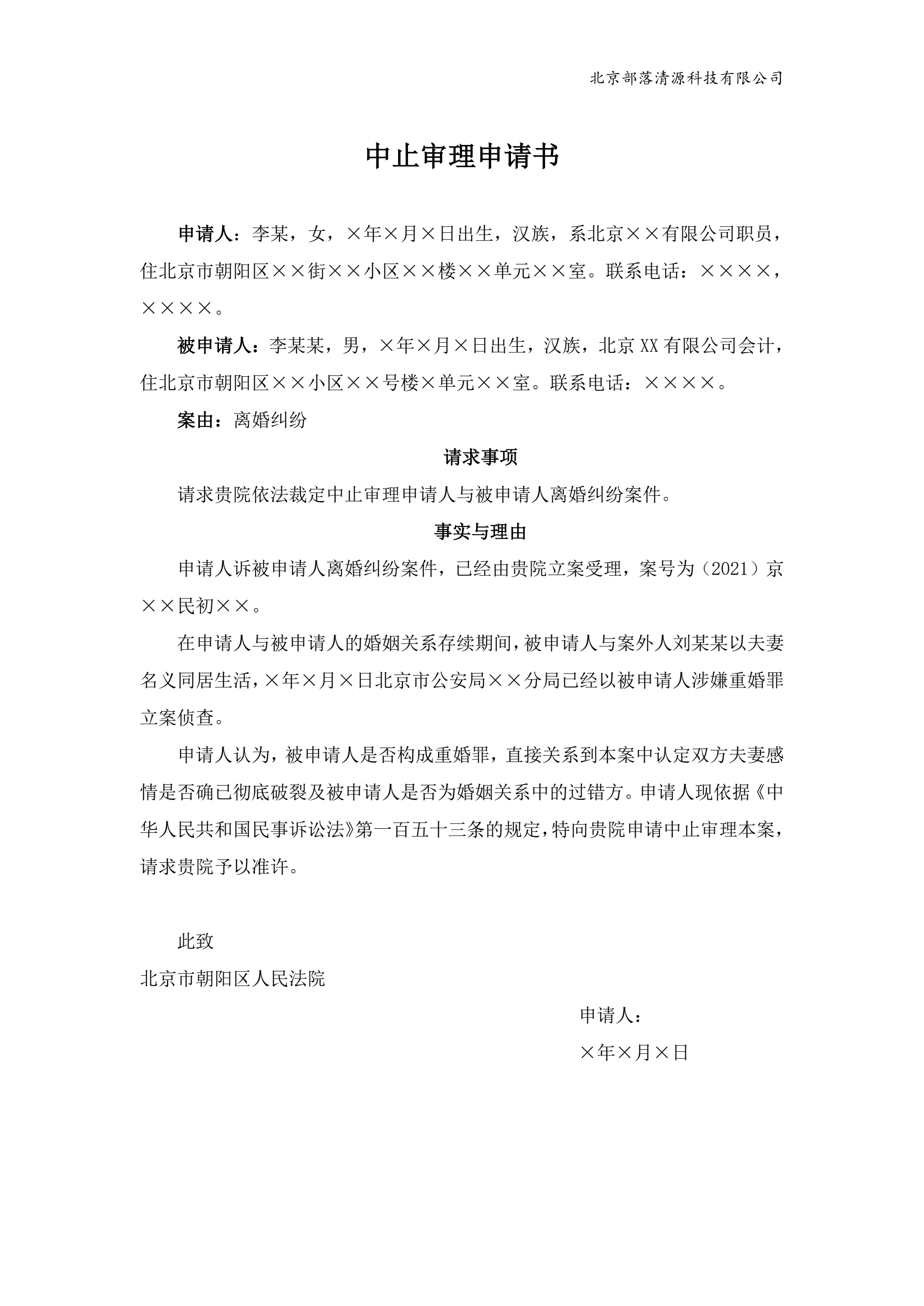 北京部落清源科技有限公司

中止审理申请书

申请人：李某，女，×年×月×日出生，汉族，系北京××有限公司职员，住北京市朝阳区××街××小区××楼××单元××室。联系电话：××××，××××。

被申请人：李某某，男，×年×月×日出生，汉族，北京XX有限公司会计，住北京市朝阳区××小区××号楼×单元××室。联系电话：××××。

案由：离婚纠纷

请求事项

请求贵院依法裁定中止审理申请人与被申请人离婚纠纷案件。

事实与理由

申请人诉被申请人离婚纠纷案件，已经由贵院立案受理，案号为（2021）京××民初××。

在申请人与被申请人的婚姻关系存续期间，被申请人与案外人刘某某以夫妻名义同居生活，×年×月×日北京市公安局××分局已经以被申请人涉嫌重婚罪立案侦查。

申请人认为，被申请人是否构成重婚罪，直接关系到本案中认定双方夫妻感情是否确已彻底破裂及被申请人是否为婚姻关系中的过错方。申请人现依据《中华人民共和国民事诉讼法》第一百五十三条的规定，特向贵院申请中止审理本案，请求贵院予以准许。

此致

北京市朝阳区人民法院

申请人：

×年×月×日